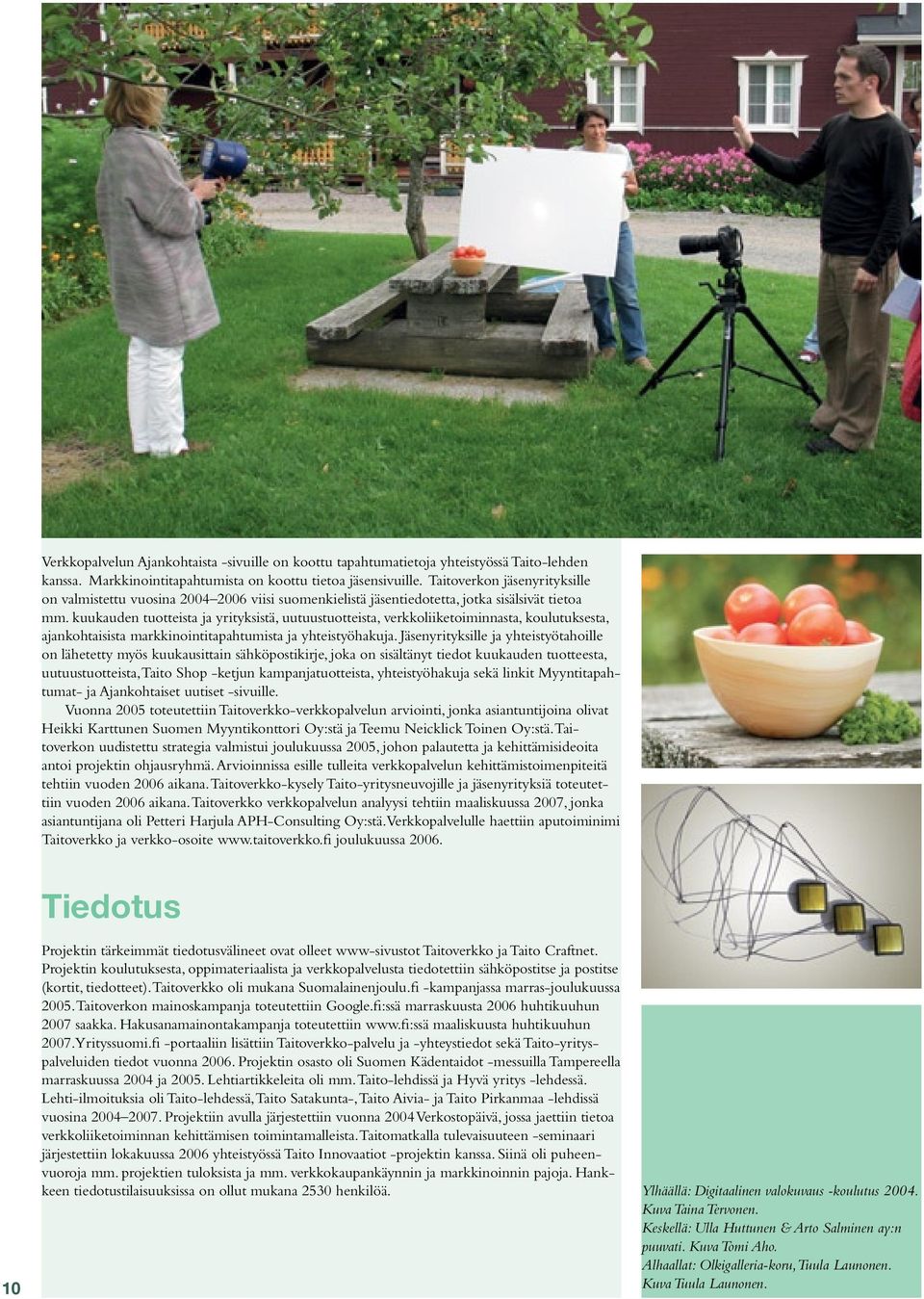 Verkkopalvelun Ajankohtaista -sivuille on koottu tapahtumatietoja yhteistyössä Taito-lehden kanssa. Markkinointitapahtumista on koottu tietoa jäsensivuille. Taitoverkon jäsenyrityksille on valmistettu vuosina 2004–2006 viisi suomenkielistä jäsentiedotetta, jotka sisälsivät tietoa mm. kuukauden tuotteista ja yrityksistä, uutuustuotteista, verkkoliiketoiminnasta, koulutuksesta, ajankohtaisista markkinointitapahtumista ja yhteistyöhakuja. Jäsenyrityksille ja yhteistyötahoille on lähetetty myös kuukausittain sähköpostikirje, joka on sisältänyt tiedot kuukauden tuotteesta, uutuustuotteista, Taito Shop -ketjun kampanjatuotteista, yhteistyöhakuja sekä linkit Myyntitapahtumat- ja Ajankohtaiset uutiset -sivuille.

Vuonna 2005 toteutettiin Taitoverkko-verkkopalvelun arviointi, jonka asiantuntijoina olivat Heikki Karttunen Suomen Myyntikonttori Oy:stä ja Teemu Neicklick Toinen Oy:stä. Taitoverkon uudistettu strategia valmistui joulukuussa 2005, johon palautetta ja kehittämisideoita antoi projektin ohjausryhmä. Arvioinnissa esille tulleita verkkopalvelun kehittämistoimenpiteitä tehtiin vuoden 2006 aikana. Taitoverkko-kysely Taito-yritysneuvojille ja jäsenyrityksiä toteutettiin vuoden 2006 aikana. Taitoverkko verkkopalvelun analyysi tehtiin maaliskuussa 2007, jonka asiantuntijana oli Petteri Harjula APH-Consulting Oy:stä. Verkkopalvelulle haettiin aputoiminimi Taitoverkko ja verkko-osoite www.taitoverkko.fi joulukuussa 2006.

Tiedotus

Projektin tärkeimmät tiedotusvälineet ovat olleet www-sivustot Taitoverkko ja Taito Craftnet. Projektin koulutuksesta, oppimateriaalista ja verkkopalvelusta tiedotettiin sähköpostitse ja postitse (kortit, tiedotteet). Taitoverkko oli mukana Suomalainenjoulu.fi -kampanjassa marras-joulukuussa 2005. Taitoverkon mainoskampanja toteutettiin Google.fi:ssä marraskuusta 2006 huhtikuuhun 2007 saakka. Hakusanamainontakampanja toteutettiin www.fi:ssä maaliskuusta huhtikuuhun 2007. Yrityssuomi.fi -portaaliin lisättiin Taitoverkko-palvelu ja -yhteystiedot sekä Taito-yrityspalveluiden tiedot vuonna 2006. Projektin osasto oli Suomen Kädentaidot -messuilla Tampereella marraskuussa 2004 ja 2005. Lehtiartikkeleita oli mm. Taito-lehdissä ja Hyvä yritys -lehdessä. Lehti-ilmoituksia oli Taito-lehdessä, Taito Satakunta-, Taito Aivia- ja Taito Pirkanmaa -lehdissä vuosina 2004–2007. Projektiin avulla järjestettiin vuonna 2004 Verkostopäivä, jossa jaettiin tietoa verkkoliiketoiminnan kehittämisen toimintamalleista. Taitomatkalla tulevaisuuteen -seminaari järjestettiin lokakuussa 2006 yhteistyössä Taito Innovaatiot -projektin kanssa. Siinä oli puheenvuoroja mm. projektien tuloksista ja mm. verkkokaupankäynnin ja markkinoinnin pajoja. Hankkeen tiedotustilaisuuksissa on ollut mukana 2530 henkilöä.

Ylhäällä: Digitaalinen valokuvaus -koulutus 2004. Kuva Taina Tervonen.
Keskellä: Ulla Huttunen & Arto Salminen ay:n puuvati. Kuva Tomi Aho.
Alhaallat: Olkigalleria-koru, Tuula Launonen. Kuva Tuula Launonen.

10